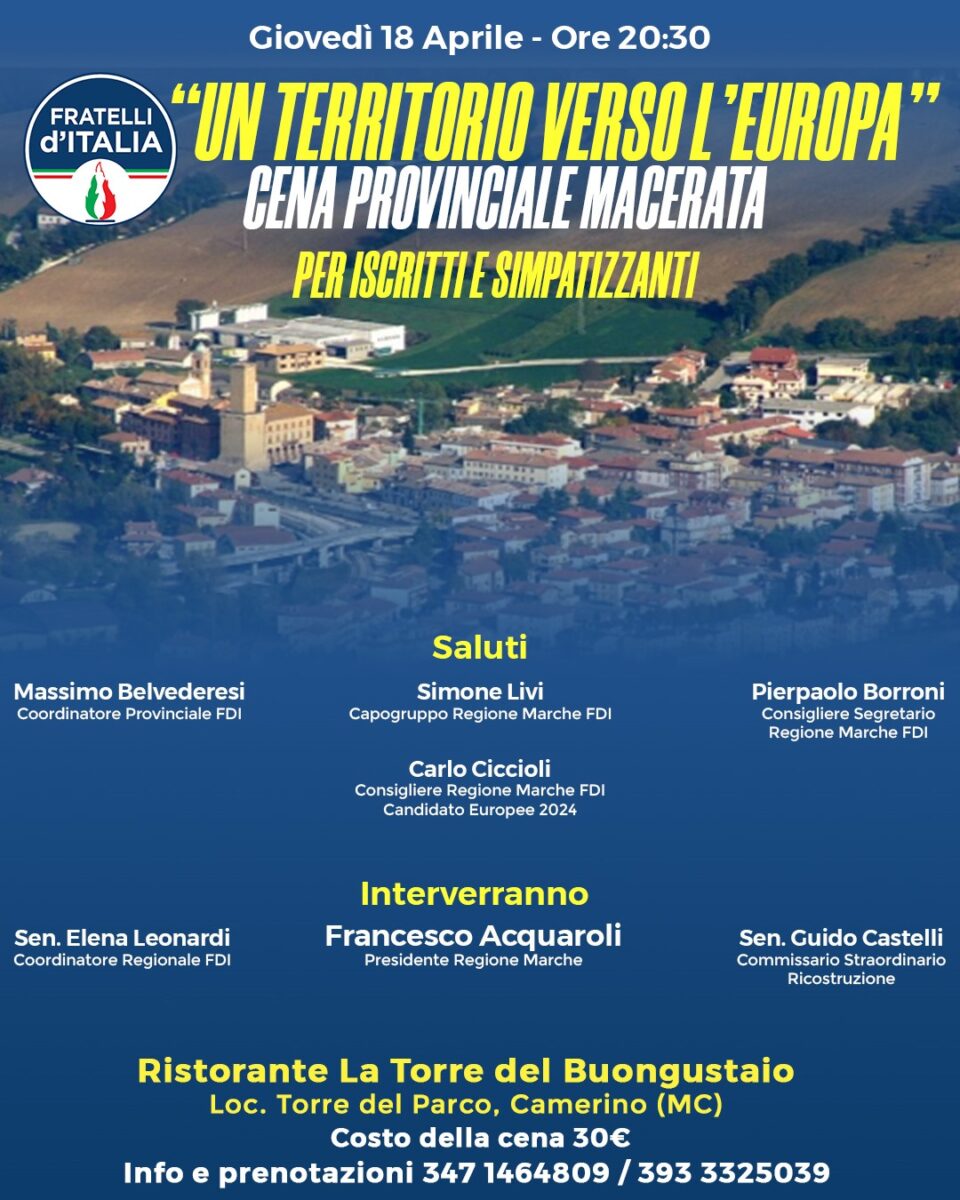 Giovedì 18 Aprile - Ore 20:30

FRATELLI d'ITALIA

"UN TERRITORIO VERSO L'EUROPA"
CENA PROVINCIALE MACERATA
PER ISCRITTI E SIMPATIZZANTI

Saluti

Massimo Belvederesi
Coordinatore Provinciale FDI

Simone Livi
Capogruppo Regione Marche FDI

Pierpaolo Borroni
Consigliere Segretario
Regione Marche FDI

Carlo Ciccioli
Consigliere Regione Marche FDI
Candidato Europee 2024

Interverranno

Sen. Elena Leonardi
Coordinatore Regionale FDI

Francesco Acquaroli
Presidente Regione Marche

Sen. Guido Castelli
Commissario Straordinario
Ricostruzione

Ristorante La Torre del Buongustaio
Loc. Torre del Parco, Camerino (MC)
Costo della cena 30€
Info e prenotazioni 347 1464809 / 393 3325039